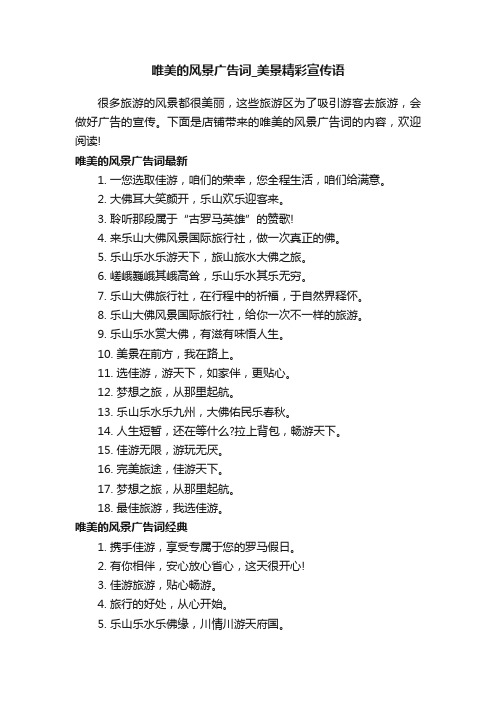 唯美的风景广告词_美景精彩宣传语

很多旅游的风景都很美丽，这些旅游区为了吸引游客去旅游，会做好广告的宣传。下面是店铺带来的唯美的风景广告词的内容，欢迎阅读!

唯美的风景广告词最新

1. 一您选取佳游，咱们的荣幸，您全程生活，咱们给满意。
2. 大佛耳大笑颜开，乐山欢乐迎客来。
3. 聆听那段属于“古罗马英雄”的赞歌!
4. 来乐山大佛风景国际旅行社，做一次真正的佛。
5. 乐山乐水乐游天下，旅山旅水大佛之旅。
6. 嵯峨巍峨其峨高耸，乐山乐水其乐无穷。
7. 乐山大佛旅行社，在行程中的祈福，于自然界释怀。
8. 乐山大佛风景国际旅行社，给你一次不一样的旅游。
9. 乐山乐水赏大佛，有滋有味悟人生。
10. 美景在前方，我在路上。
11. 选佳游，游天下，如家伴，更贴心。
12. 梦想之旅，从那里起航。
13. 乐山乐水乐九州，大佛佑民乐春秋。
14. 人生短暂，还在等什么?拉上背包，畅游天下。
15. 佳游无限，游玩无厌。
16. 完美旅途，佳游天下。
17. 梦想之旅，从那里起航。
18. 最佳旅游，我选佳游。

唯美的风景广告词经典

1. 携手佳游，享受专属于您的罗马假日。
2. 有你相伴，安心放心省心，这天很开心!
3. 佳游旅游，贴心畅游。
4. 旅行的好处，从心开始。
5. 乐山乐水乐佛缘，川情川游天府国。